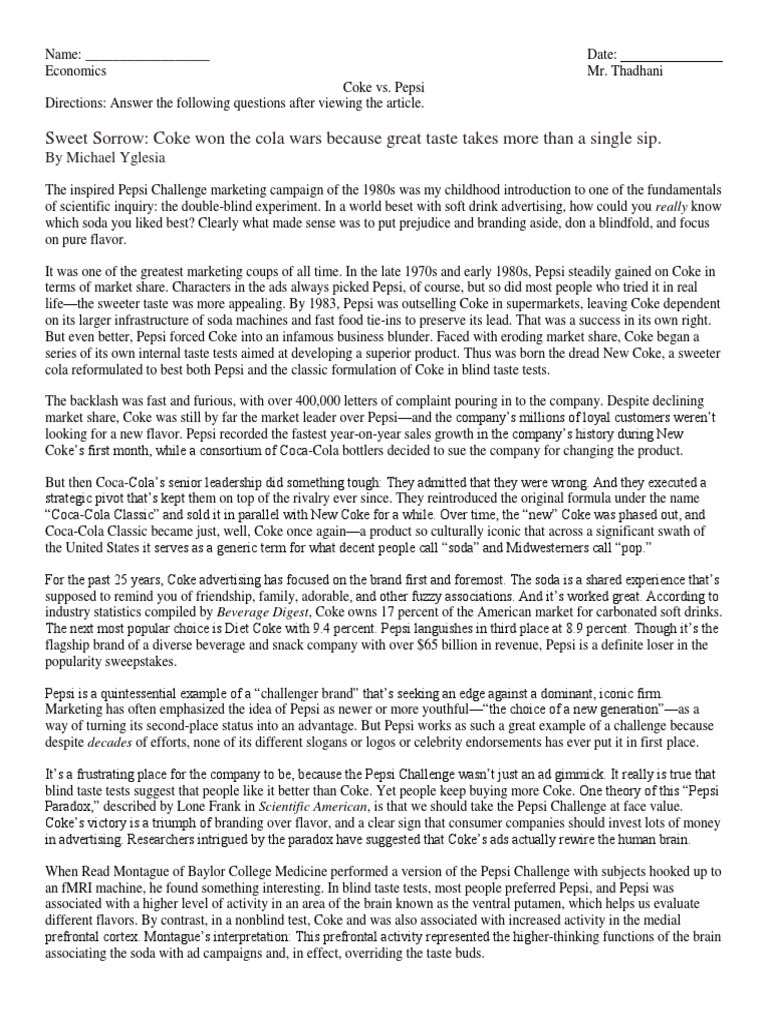 Name: ____
Economics

Date: ____
Mr. Thadhani

Coke vs. Pepsi

Directions: Answer the following questions after viewing the article.

Sweet Sorrow: Coke won the cola wars because great taste takes more than a single sip.
By Michael Yglesia

The inspired Pepsi Challenge marketing campaign of the 1980s was my childhood introduction to one of the fundamentals of scientific inquiry: the double-blind experiment. In a world beset with soft drink advertising, how could you really know which soda you liked best? Clearly what made sense was to put prejudice and branding aside, don a blindfold, and focus on pure flavor.

It was one of the greatest marketing coups of all time. In the late 1970s and early 1980s, Pepsi steadily gained on Coke in terms of market share. Characters in the ads always picked Pepsi, of course, but so did most people who tried it in real life—the sweeter taste was more appealing. By 1983, Pepsi was outselling Coke in supermarkets, leaving Coke dependent on its larger infrastructure of soda machines and fast food tie-ins to preserve its lead. That was a success in its own right. But even better, Pepsi forced Coke into an infamous business blunder. Faced with eroding market share, Coke began a series of its own internal taste tests aimed at developing a superior product. Thus was born the dread New Coke, a sweeter cola reformulated to best both Pepsi and the classic formulation of Coke in blind taste tests.

The backlash was fast and furious, with over 400,000 letters of complaint pouring in to the company. Despite declining market share, Coke was still by far the market leader over Pepsi—and the company's millions of loyal customers weren't looking for a new flavor. Pepsi recorded the fastest year-on-year sales growth in the company's history during New Coke's first month, while a consortium of Coca-Cola bottlers decided to sue the company for changing the product.

But then Coca-Cola's senior leadership did something tough: They admitted that they were wrong. And they executed a strategic pivot that's kept them on top of the rivalry ever since. They reintroduced the original formula under the name "Coca-Cola Classic" and sold it in parallel with New Coke for a while. Over time, the "new" Coke was phased out, and Coca-Cola Classic became just, well, Coke once again—a product so culturally iconic that across a significant swath of the United States it serves as a generic term for what decent people call "soda" and Midwesterners call "pop."

For the past 25 years, Coke advertising has focused on the brand first and foremost. The soda is a shared experience that's supposed to remind you of friendship, family, adorable, and other fuzzy associations. And it's worked great. According to industry statistics compiled by Beverage Digest, Coke owns 17 percent of the American market for carbonated soft drinks. The next most popular choice is Diet Coke with 9.4 percent. Pepsi languishes in third place at 8.9 percent. Though it's the flagship brand of a diverse beverage and snack company with over $65 billion in revenue, Pepsi is a definite loser in the popularity sweepstakes.

Pepsi is a quintessential example of a "challenger brand" that's seeking an edge against a dominant, iconic firm. Marketing has often emphasized the idea of Pepsi as newer or more youthful—"the choice of a new generation"—as a way of turning its second-place status into an advantage. But Pepsi works as such a great example of a challenge because despite decades of efforts, none of its different slogans or logos or celebrity endorsements has ever put it in first place.

It's a frustrating place for the company to be, because the Pepsi Challenge wasn't just an ad gimmick. It really is true that blind taste tests suggest that people like it better than Coke. Yet people keep buying more Coke. One theory of this "Pepsi Paradox," described by Lone Frank in Scientific American, is that we should take the Pepsi Challenge at face value. Coke's victory is a triumph of branding over flavor, and a clear sign that consumer companies should invest lots of money in advertising. Researchers intrigued by the paradox have suggested that Coke's ads actually rewire the human brain.

When Read Montague of Baylor College Medicine performed a version of the Pepsi Challenge with subjects hooked up to an fMRI machine, he found something interesting. In blind taste tests, most people preferred Pepsi, and Pepsi was associated with a higher level of activity in an area of the brain known as the ventral putamen, which helps us evaluate different flavors. By contrast, in a nonblind test, Coke and was also associated with increased activity in the medial prefrontal cortex. Montague's interpretation: This prefrontal activity represented the higher-thinking functions of the brain associating the soda with ad campaigns and, in effect, overriding the taste buds.